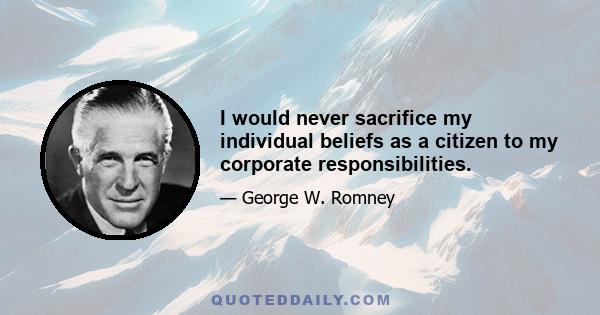 I would never sacrifice my individual beliefs as a citizen to my corporate responsibilities.

— George W. Romney

QUOTEDDAILY.COM